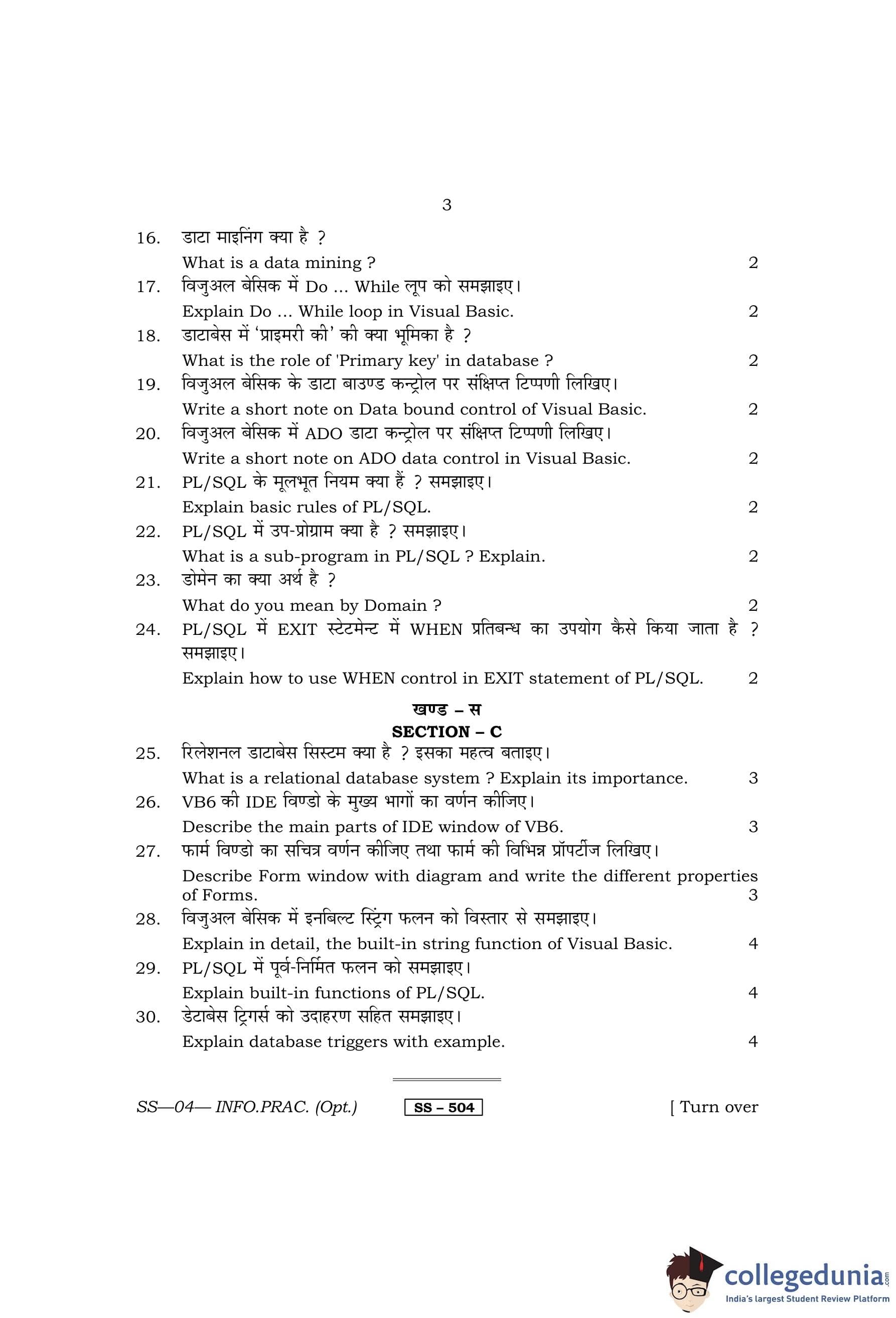 3

16. डाटा माइनिंग क्या है ?

What is a data mining ? 2

17. विजुअल बेसिक में Do ... While लूप को समझाइए।

Explain Do ... While loop in Visual Basic. 2

18. डाटाबेस में 'प्राइमरी की' की क्या भूमिका है ?

What is the role of 'Primary key' in database ? 2

19. विजुअल बेसिक के डाटा बाउण्ड कन्ट्रोल पर संक्षिप्त टिप्पणी लिखिए।

Write a short note on Data bound control of Visual Basic. 2

20. विजुअल बेसिक में ADO डाटा कन्ट्रोल पर संक्षिप्त टिप्पणी लिखिए।

Write a short note on ADO data control in Visual Basic. 2

21. PL/SQL के मूलभूत नियम क्या हैं ? समझाइए।

Explain basic rules of PL/SQL. 2

22. PL/SQL में उप-प्रोग्राम क्या है ? समझाइए।

What is a sub-program in PL/SQL ? Explain. 2

23. डोमेन का क्या अर्थ है ?

What do you mean by Domain ? 2

24. PL/SQL में EXIT स्टेटमेन्ट में WHEN प्रतिबन्ध का उपयोग कैसे किया जाता है ? समझाइए।

Explain how to use WHEN control in EXIT statement of PL/SQL. 2

खण्ड – स

SECTION – C

25. रिलेशनल डाटाबेस सिस्टम क्या है ? इसका महत्व बताइए।

What is a relational database system ? Explain its importance. 3

26. VB6 की IDE विण्डो के मुख्य भागों का वर्णन कीजिए।

Describe the main parts of IDE window of VB6. 3

27. फार्म विण्डो का सचित्र वर्णन कीजिए तथा फार्म की विभिन्न प्रॉपर्टीज लिखिए।

Describe Form window with diagram and write the different properties of Forms. 3

28. विजुअल बेसिक में इनबिल्ट स्ट्रिंग फलन को विस्तार से समझाइए।

Explain in detail, the built-in string function of Visual Basic. 4

29. PL/SQL में पूर्व-निर्मित फलन को समझाइए।

Explain built-in functions of PL/SQL. 4

30. डेटाबेस ट्रिगर्स को उदाहरण सहित समझाइए।

Explain database triggers with example. 4

SS—04— INFO.PRAC. (Opt.) SS – 504 [ Turn over

collegedunia.com
India's largest Student Review Platform